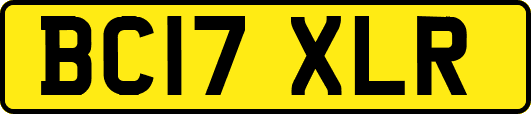 BC17 XLR